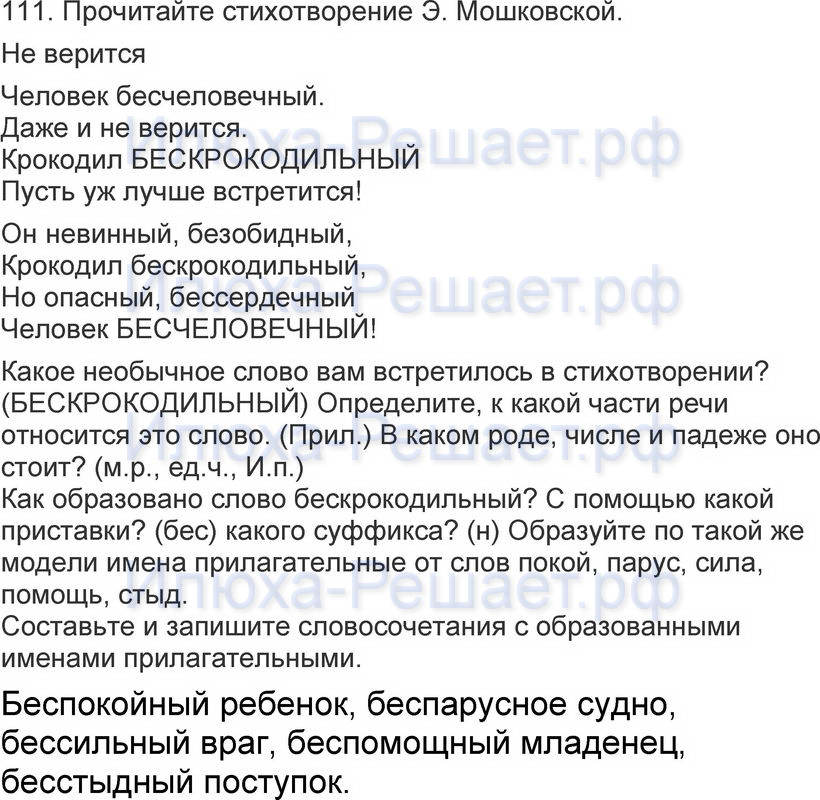 111. Прочитайте стихотворение Э. Мошковской.

Не верится

Человек бесчеловечный.
Даже и не верится.
Крокодил БЕСКРОКОДИЛЬНЫЙ
Пусть уж лучше встретится!

Он невинный, безобидный,
Крокодил бескрокодильный,
Но опасный, бессердечный
Человек БЕСЧЕЛОВЕЧНЫЙ!

Какое необычное слово вам встретилось в стихотворении? (БЕСКРОКОДИЛЬНЫЙ) Определите, к какой части речи относится это слово. (Прил.) В каком роде, числе и падеже оно стоит? (м.р., ед.ч., И.п.)
Как образовано слово бескрокодильный? С помощью какой приставки? (бес) какого суффикса? (н) Образуйте по такой же модели имена прилагательные от слов покой, парус, сила, помощь, стыд.
Составьте и запишите словосочетания с образованными именами прилагательными.

Беспокойный ребенок, беспарусное судно, бессильный враг, беспомощный младенец, бесстыдный поступок.

Илюха-Решает.рф
Илюха-Решает.рф
Илюха-Решает.рф
Илюха-Решает.рф